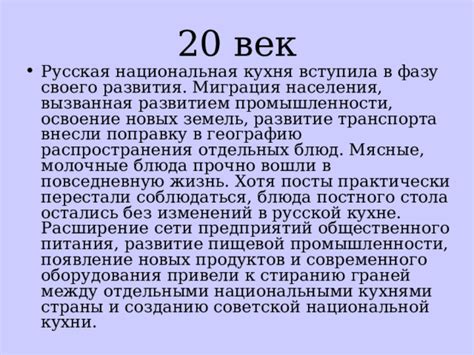 20 век

• Русская национальная кухня вступила в фазу своего развития. Миграция населения, вызванная развитием промышленности, освоение новых земель, развитие транспорта внесли поправку в географию распространения отдельных блюд. Мясные, молочные блюда прочно вошли в повседневную жизнь. Хотя посты практически перестали соблюдаться, блюда постного стола остались без изменений в русской кухне. Расширение сети предприятий общественного питания, развитие пищевой промышленности, появление новых продуктов и современного оборудования привели к стиранию граней между отдельными национальными кухнями страны и созданию советской национальной кухни.